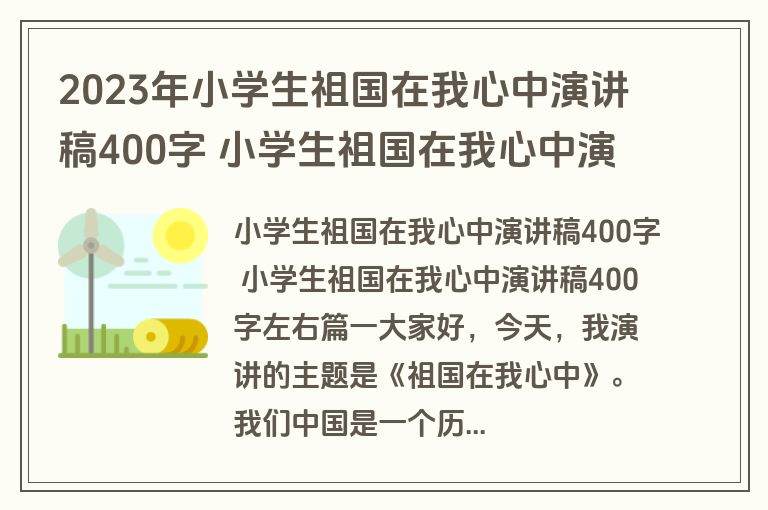 2023年小学生祖国在我心中演讲稿400字 小学生祖国在我心中演

小学生祖国在我心中演讲稿400字 小学生祖国在我心中演讲稿400字左右篇一大家好，今天，我演讲的主题是《祖国在我心中》。我们中国是一个历...